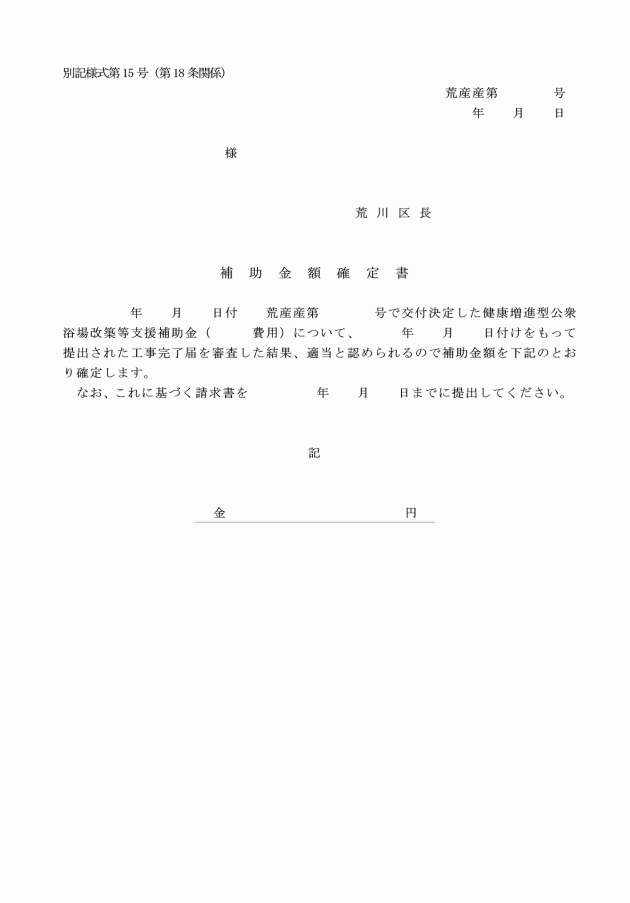 別記様式第15号（第18条関係）

荒産産第　　　号
年　　月　　日

様

荒 川 区 長

補 助 金 額 確 定 書

年　　月　　日付　　荒産産第　　　号で交付決定した健康増進型公衆浴場改築等支援補助金（　　　費用）について、　　年　　月　　日付けをもって提出された工事完了届を審査した結果、適当と認められるので補助金額を下記のとおり確定します。

なお、これに基づく請求書を　　　年　　月　　日までに提出してください。

記

金　　　　　　　　　　円